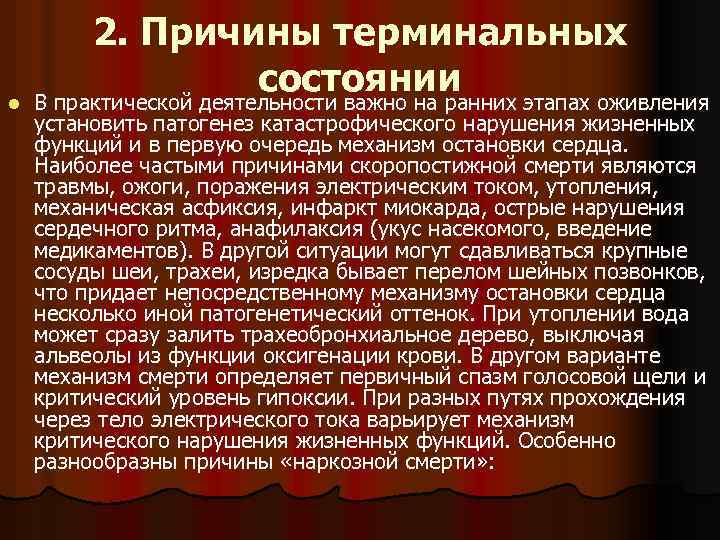 2. Причины терминальных состоянии

• В практической деятельности важно на ранних этапах оживления установить патогенез катастрофического нарушения жизненных функций и в первую очередь механизм остановки сердца. Наиболее частыми причинами скоропостижной смерти являются травмы, ожоги, поражения электрическим током, утопления, механическая асфиксия, инфаркт миокарда, острые нарушения сердечного ритма, анафилаксия (укус насекомого, введение медикаментов). В другой ситуации могут сдавливаться крупные сосуды шеи, трахеи, изредка бывает перелом шейных позвонков, что придает непосредственному механизму остановки сердца несколько иной патогенетический оттенок. При утоплении вода может сразу залить трахеобронхиальное дерево, выключая альвеолы из функции оксигенации крови. В другом варианте механизм смерти определяет первичный спазм голосовой щели и критический уровень гипоксии. При разных путях прохождения через тело электрического тока варьирует механизм критического нарушения жизненных функций. Особенно разнообразны причины «наркозной смерти»: